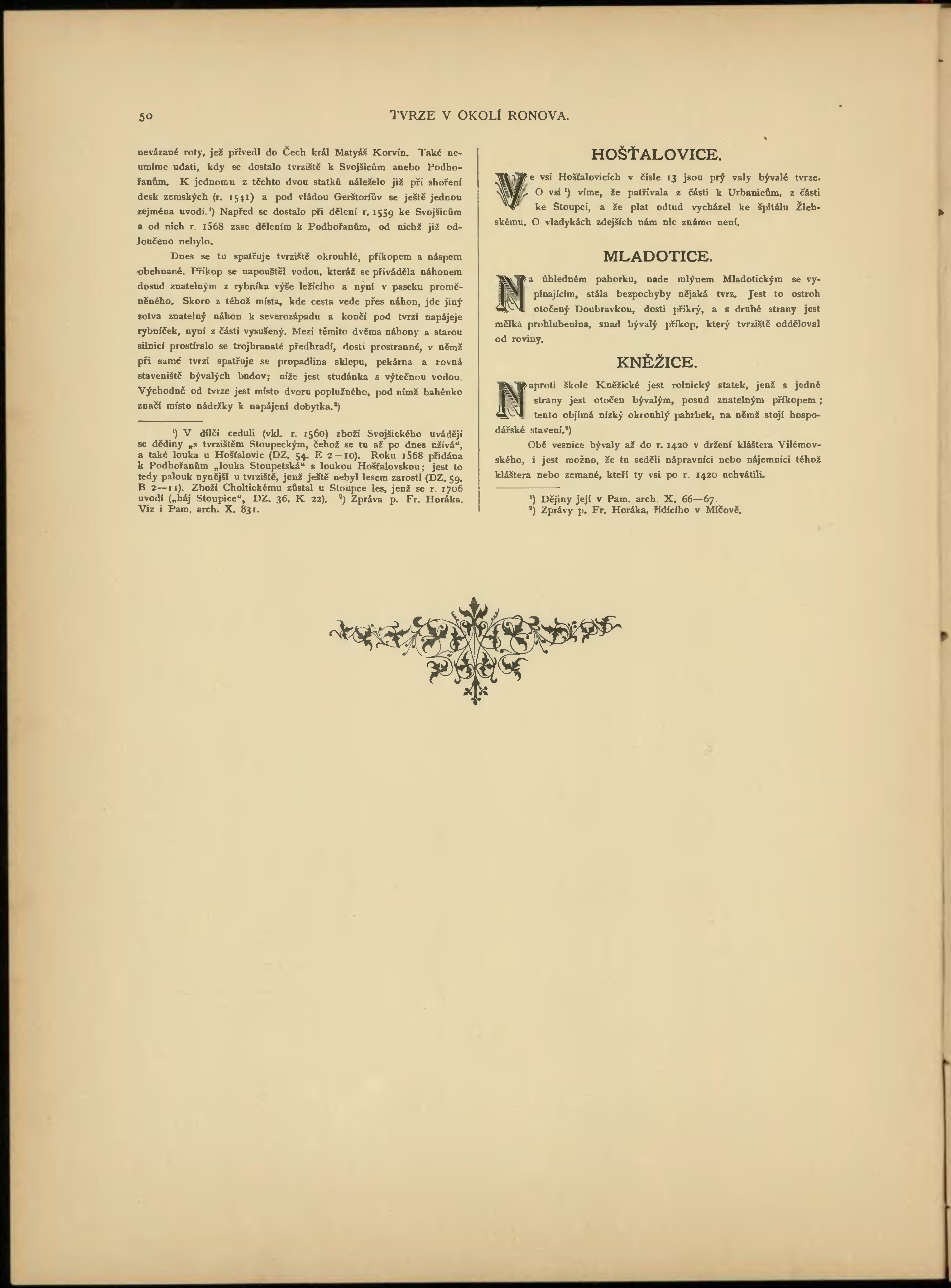 50 TVRZE V OKOLÍ RONOVA.

nevázané roty, jež přivedl do Čech král Matyáš Korvín. Také neumíme udati, kdy se dostalo tvrziště k Svojšicům anebo Podhořanům. K jednomu z těchto dvou statků náleželo již při shoření desk zemských (r. 1541) a pod vládou Gerštorfův se ještě jednou zejména uvodí.¹) Napřed se dostalo při dělení r. 1559 ke Svojšicům a od nich r. 1568 zase dělením k Podhořanům, od nichž již odloučeno nebylo.

Dnes se tu spatřuje tvrziště okrouhlé, příkopem a náspem obehnané. Příkop se napouštěl vodou, kteráž se přiváděla náhonem dosud znatelným z rybníka výše ležícího a nyní v paseku proměněného. Skoro z téhož místa, kde cesta vede přes náhon, jde jiný sotva znatelný náhon k severozápadu a končí pod tvrzí napájeje rybníček, nyní z části vysušený. Mezi těmito dvěma náhony a starou silnicí prostíralo se trojhranaté předhradí, dosti prostranné, v němž při samé tvrzi spatřuje se propadlina sklepu, pekárna a rovná staveniště bývalých budov; níže jest studánka s výtečnou vodou. Východně od tvrze jest místo dvoru poplužného, pod nímž bahénko značí místo nádržky k napájení dobytka.²)

¹) V dílčí ceduli (vkl. r. 1560) zboží Svojšického uvádějí se dědiny „s tvrzištěm Stoupeckým, čehož se tu až po dnes užívá“, a také louka u Hošťalovic (DZ. 54. E 2—10). Roku 1568 přidána k Podhořanům „louka Stoupetská“ s loukou Hošťalovskou; jest to tedy palouk nynější u tvrziště, jenž ještě nebyl lesem zarostl (DZ. 59. B 2—11). Zboží Choltickému zůstal u Stoupce les, jenž se r. 1706 uvodí („háj Stoupice“, DZ. 36. K 22). ²) Zpráva p. Fr. Horáka. Viz i Pam. arch. X. 831.

HOŠŤALOVICE.

Ve vsi Hošťalovicích v čísle 13 jsou prý valy bývalé tvrze. O vsi ¹) víme, že patřívala z části k Urbanicům, z části ke Stoupci, a že plat odtud vycházel ke špitálu Žlebskému. O vladykách zdejších nám nic známo není.

MLADOTICE.

Na úhledném pahorku, nade mlýnem Mladotickým se vypínajícím, stála bezpochyby nějaká tvrz. Jest to ostroh otočený Doubravkou, dosti příkrý, a s druhé strany jest mělká prohlubenina, snad bývalý příkop, který tvrziště odděloval od roviny.

KNĚŽICE.

Naproti škole Kněžické jest rolnický statek, jenž s jedné strany jest otočen bývalým, posud znatelným příkopem; tento objímá nízký okrouhlý pahrbek, na němž stojí hospodářské stavení.²)

Obě vesnice bývaly až do r. 1420 v držení kláštera Vilémovského, i jest možno, že tu seděli nápravníci nebo nájemníci téhož kláštera nebo zemané, kteří ty vsi po r. 1420 uchvátili.

¹) Dějiny její v Pam. arch. X. 66—67.
²) Zprávy p. Fr. Horáka, řídícího v Míčově.